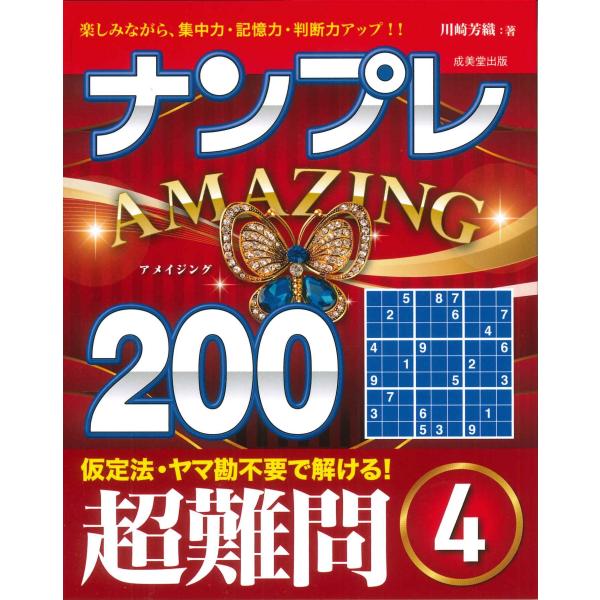 楽しみながら、集中力・記憶力・判断力アップ！！

川崎芳織：著

成美堂出版

ナンプレ

AMAZING

アメイジング

200

|   |   | 5 |   | 8 | 7 |   |   |   |
|---|---|---|---|---|---|---|---|---|
|   | 2 |   |   |   | 6 |   |   | 7 |
|   |   |   |   |   |   |   | 4 |   |
| 4 |   |   | 9 |   |   |   |   | 6 |
|   |   | 1 |   |   |   | 2 |   |   |
| 9 |   |   |   |   | 5 |   |   | 3 |
|   | 7 |   |   |   |   |   |   |   |
| 3 |   |   | 6 |   |   |   | 1 |   |
|   |   |   | 5 | 3 |   | 9 |   |   |

仮定法・ヤマ勘不要で解ける！

超難問 4